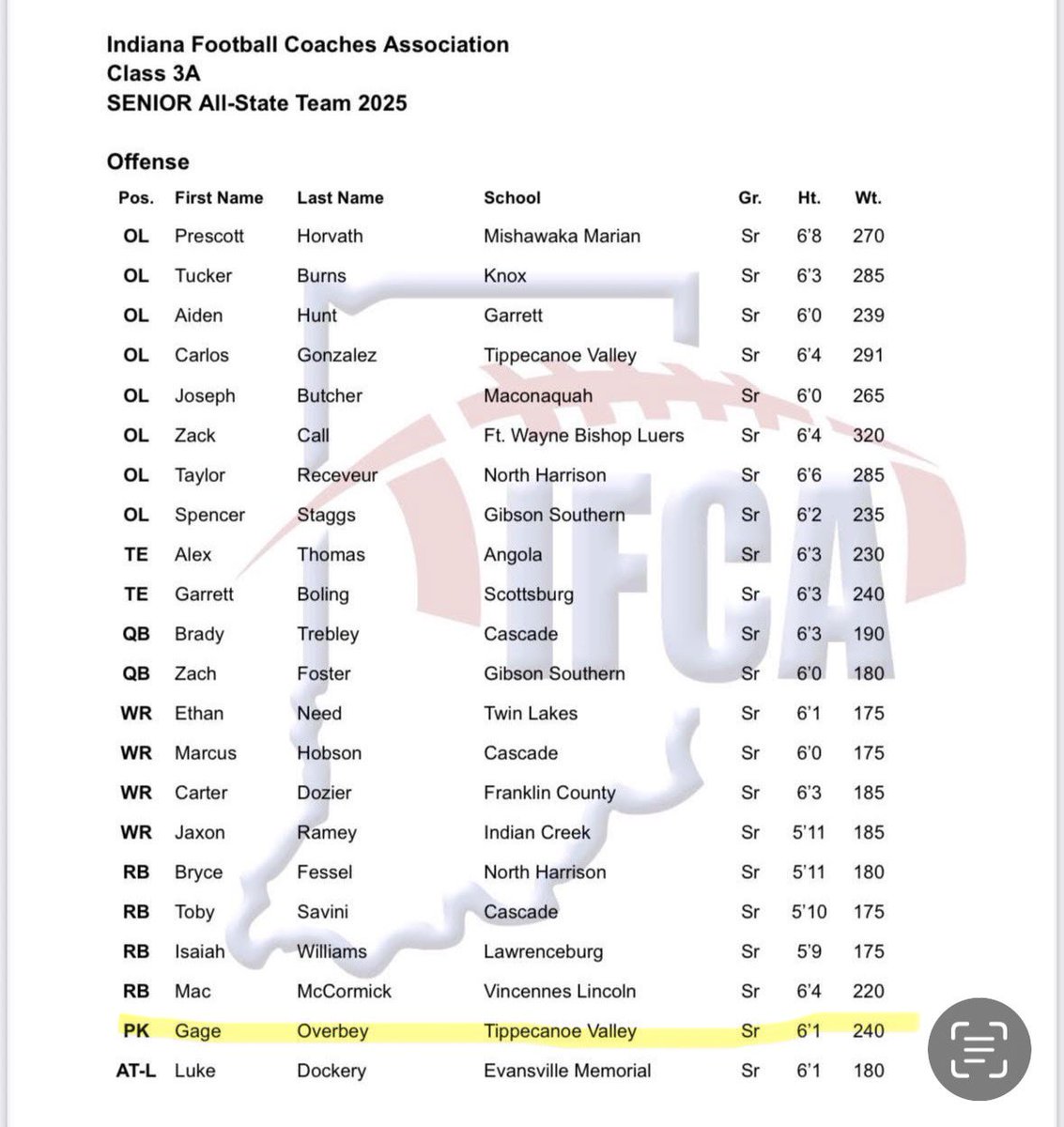 Indiana Football Coaches Association
Class 3A
SENIOR All-State Team 2025

Offense

| Pos. | First Name | Last Name | School | Gr. | Ht. | Wt. |
|---|---|---|---|---|---|---|
| OL | Prescott | Horvath | Mishawaka Marian | Sr | 6'8 | 270 |
| OL | Tucker | Burns | Knox | Sr | 6'3 | 285 |
| OL | Aiden | Hunt | Garrett | Sr | 6'0 | 239 |
| OL | Carlos | Gonzalez | Tippecanoe Valley | Sr | 6'4 | 291 |
| OL | Joseph | Butcher | Maconaquah | Sr | 6'0 | 265 |
| OL | Zack | Call | Ft. Wayne Bishop Luers | Sr | 6'4 | 320 |
| OL | Taylor | Receveur | North Harrison | Sr | 6'6 | 285 |
| OL | Spencer | Staggs | Gibson Southern | Sr | 6'2 | 235 |
| TE | Alex | Thomas | Angola | Sr | 6'3 | 230 |
| TE | Garrett | Boling | Scottsburg | Sr | 6'3 | 240 |
| QB | Brady | Trebley | Cascade | Sr | 6'3 | 190 |
| QB | Zach | Foster | Gibson Southern | Sr | 6'0 | 180 |
| WR | Ethan | Need | Twin Lakes | Sr | 6'1 | 175 |
| WR | Marcus | Hobson | Cascade | Sr | 6'0 | 175 |
| WR | Carter | Dozier | Franklin County | Sr | 6'3 | 185 |
| WR | Jaxon | Ramey | Indian Creek | Sr | 5'11 | 185 |
| RB | Bryce | Fessel | North Harrison | Sr | 5'11 | 180 |
| RB | Toby | Savini | Cascade | Sr | 5'10 | 175 |
| RB | Isaiah | Williams | Lawrenceburg | Sr | 5'9 | 175 |
| RB | Mac | McCormick | Vincennes Lincoln | Sr | 6'4 | 220 |
| PK | Gage | Overbey | Tippecanoe Valley | Sr | 6'1 | 240 |
| AT-L | Luke | Dockery | Evansville Memorial | Sr | 6'1 | 180 |

IFCA